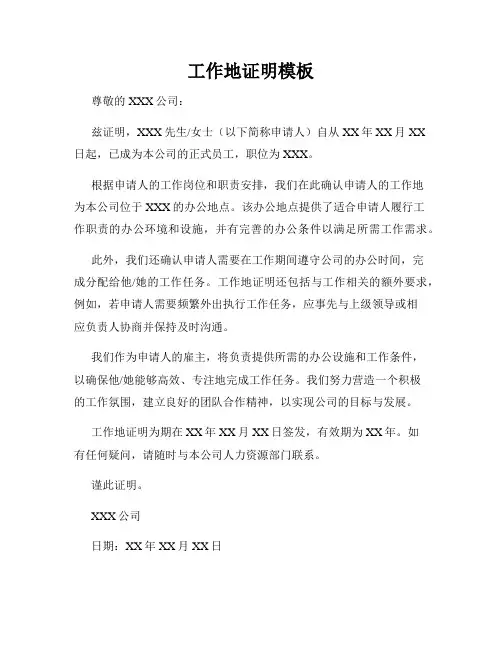 工作地证明模板

尊敬的 XXX 公司：

兹证明，XXX 先生/女士（以下简称申请人）自从 XX 年 XX 月 XX 日起，已成为本公司的正式员工，职位为 XXX。

根据申请人的工作岗位和职责安排，我们在此确认申请人的工作地为本公司位于 XXX 的办公地点。该办公地点提供了适合申请人履行工作职责的办公环境和设施，并有完善的办公条件以满足所需工作需求。

此外，我们还确认申请人需要在工作期间遵守公司的办公时间，完成分配给他/她的工作任务。工作地证明还包括与工作相关的额外要求，例如，若申请人需要频繁外出执行工作任务，应事先与上级领导或相应负责人协商并保持及时沟通。

我们作为申请人的雇主，将负责提供所需的办公设施和工作条件，以确保他/她能够高效、专注地完成工作任务。我们努力营造一个积极的工作氛围，建立良好的团队合作精神，以实现公司的目标与发展。

工作地证明为期在 XX 年 XX 月 XX 日签发，有效期为 XX 年。如有任何疑问，请随时与本公司人力资源部门联系。

谨此证明。

XXX 公司

日期：XX 年 XX 月 XX 日